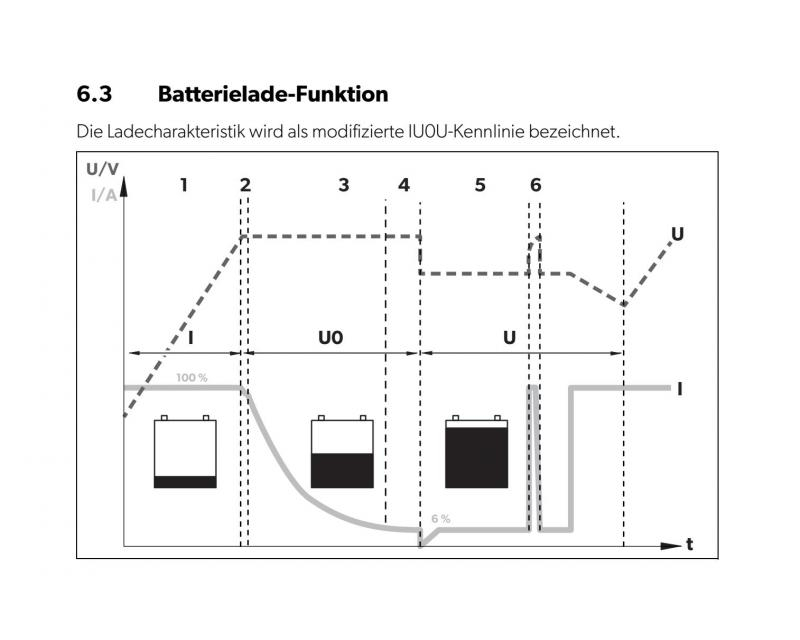 6.3 Batterielade-Funktion

Die Ladecharakteristik wird als modifizierte IU0U-Kennlinie bezeichnet.

U/V
I/A
1
2
3
4
5
6
U
I
U0
U
100 %
I
6 %
t